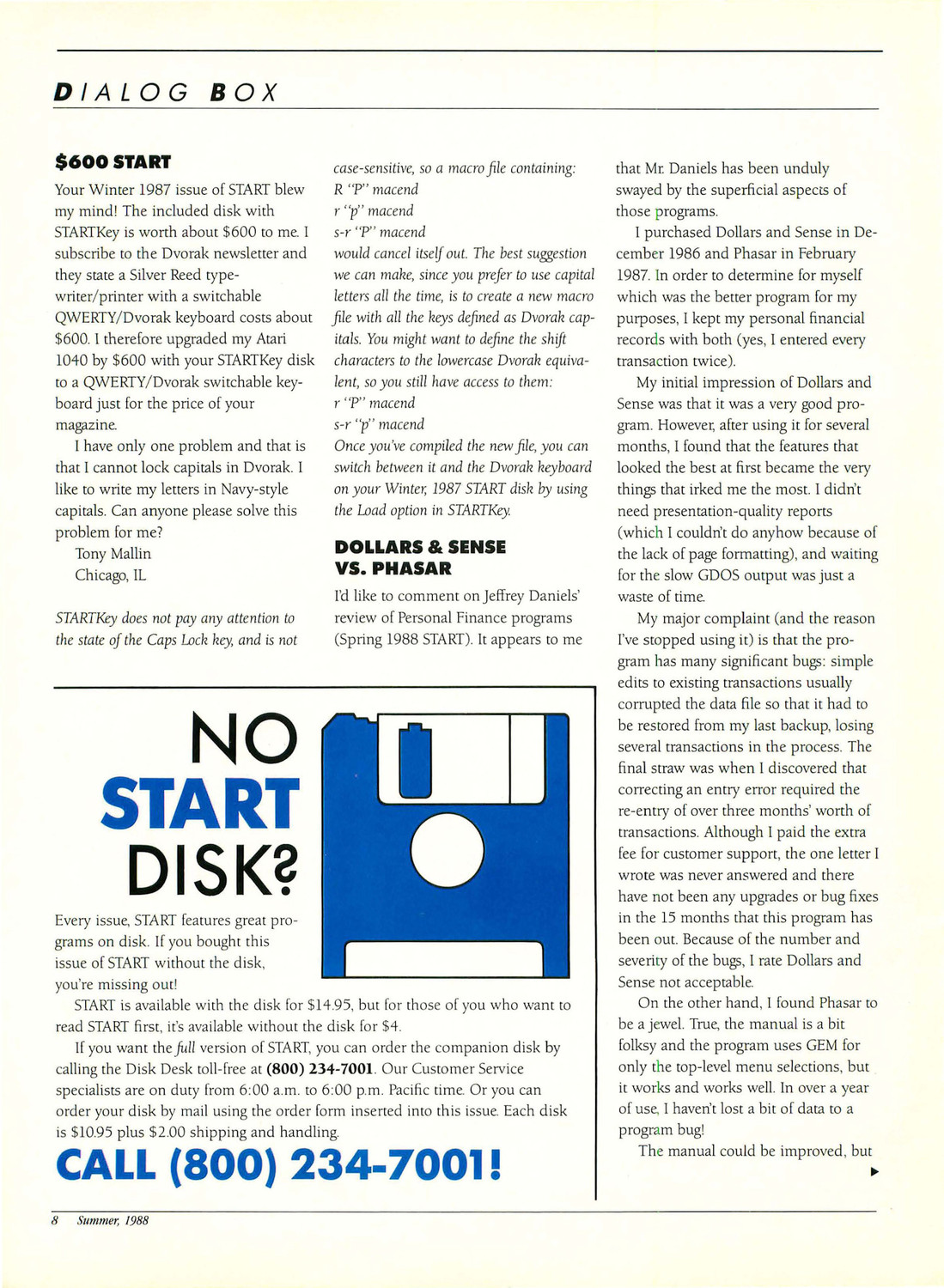 DIALOG BOX

$600 START

Your Winter 1987 issue of START blew my mind! The included disk with STARTKey is worth about $600 to me. I subscribe to the Dvorak newsletter and they state a Silver Reed typewriter/printer with a switchable QWERTY/Dvorak keyboard costs about $600. I therefore upgraded my Atari 1040 by $600 with your STARTKey disk to a QWERTY/Dvorak switchable keyboard just for the price of your magazine.

I have only one problem and that is that I cannot lock capitals in Dvorak. I like to write my letters in Navy-style capitals. Can anyone please solve this problem for me?

Tony Mallin
Chicago, IL

STARTKey does not pay any attention to the state of the Caps Lock key, and is not case-sensitive, so a macro file containing:
R "P" macend
r "p" macend
s-r "P" macend
would cancel itself out. The best suggestion we can make, since you prefer to use capital letters all the time, is to create a new macro file with all the keys defined as Dvorak capitals. You might want to define the shift characters to the lowercase Dvorak equivalent, so you still have access to them:
r "P" macend
s-r "p" macend
Once you've compiled the new file, you can switch between it and the Dvorak keyboard on your Winter, 1987 START disk by using the Load option in STARTKey.

DOLLARS & SENSE VS. PHASAR

I'd like to comment on Jeffrey Daniels' review of Personal Finance programs (Spring 1988 START). It appears to me that Mr. Daniels has been unduly swayed by the superficial aspects of those programs.

I purchased Dollars and Sense in December 1986 and Phasar in February 1987. In order to determine for myself which was the better program for my purposes, I kept my personal financial records with both (yes, I entered every transaction twice).

My initial impression of Dollars and Sense was that it was a very good program. However, after using it for several months, I found that the features that looked the best at first became the very things that irked me the most. I didn't need presentation-quality reports (which I couldn't do anyhow because of the lack of page formatting), and waiting for the slow GDOS output was just a waste of time.

My major complaint (and the reason I've stopped using it) is that the program has many significant bugs: simple edits to existing transactions usually corrupted the data file so that it had to be restored from my last backup, losing several transactions in the process. The final straw was when I discovered that correcting an entry error required the re-entry of over three months' worth of transactions. Although I paid the extra fee for customer support, the one letter I wrote was never answered and there have not been any upgrades or bug fixes in the 15 months that this program has been out. Because of the number and severity of the bugs, I rate Dollars and Sense not acceptable.

On the other hand, I found Phasar to be a jewel. True, the manual is a bit folksy and the program uses GEM for only the top-level menu selections, but it works and works well. In over a year of use, I haven't lost a bit of data to a program bug!

The manual could be improved, but

NO START DISK?

Every issue, START features great programs on disk. If you bought this issue of START without the disk, you're missing out!

START is available with the disk for $14.95, but for those of you who want to read START first, it's available without the disk for $4.

If you want the full version of START, you can order the companion disk by calling the Disk Desk toll-free at (800) 234-7001. Our Customer Service specialists are on duty from 6:00 a.m. to 6:00 p.m. Pacific time. Or you can order your disk by mail using the order form inserted into this issue. Each disk is $10.95 plus $2.00 shipping and handling.

CALL (800) 234-7001!

8 Summer, 1988